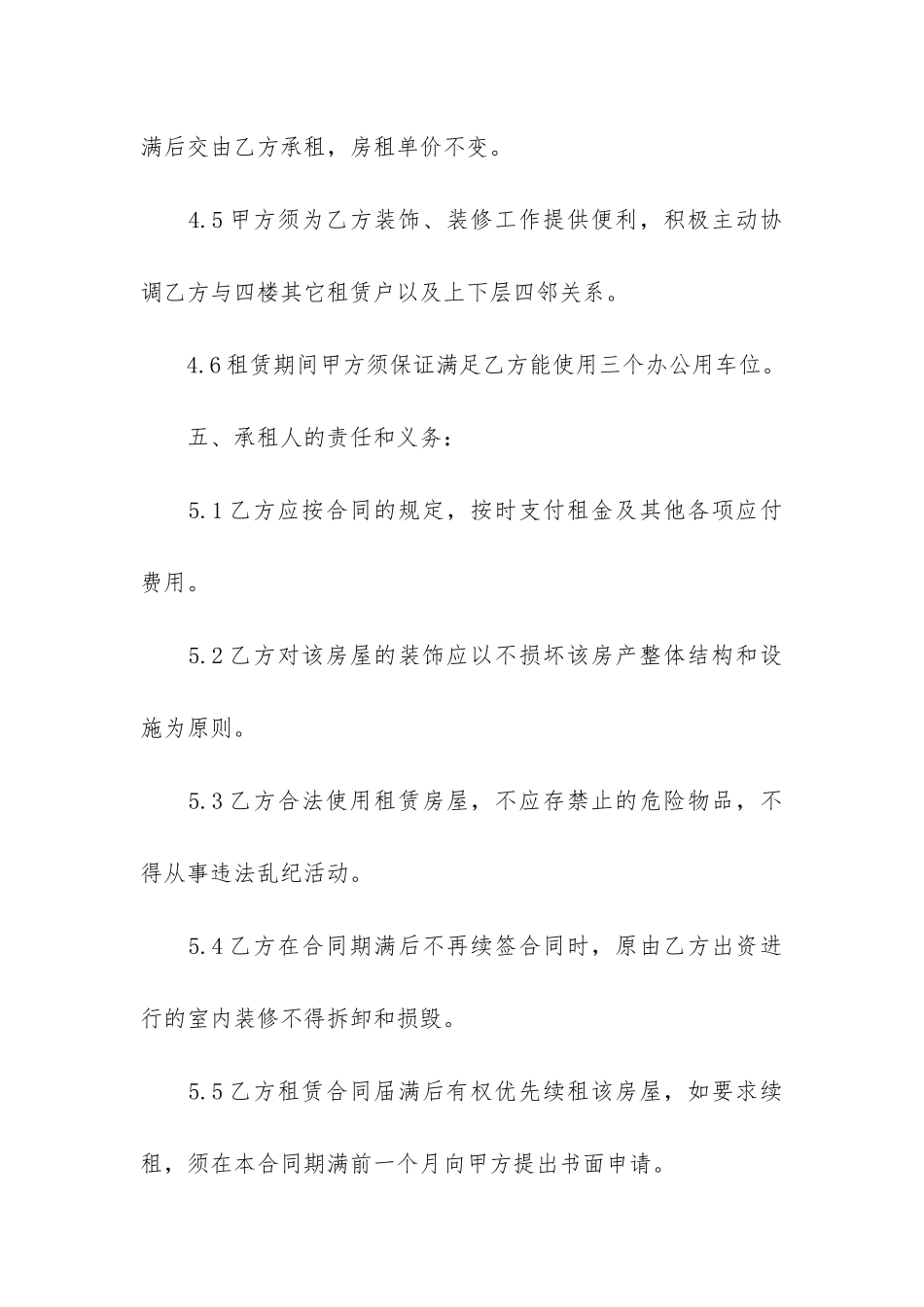 满后交由乙方承租，房租单价不变。

4.5 甲方须为乙方装饰、装修工作提供便利，积极主动协调乙方与四楼其它租赁户以及上下层四邻关系。

4.6 租赁期间甲方须保证满足乙方能使用三个办公用车位。

五、承租人的责任和义务：

5.1 乙方应按合同的规定，按时支付租金及其他各项应付费用。

5.2 乙方对该房屋的装饰应以不损坏该房产整体结构和设施为原则。

5.3 乙方合法使用租赁房屋，不应存禁止的危险物品，不得从事违法乱纪活动。

5.4 乙方在合同期满后不再续签合同时，原由乙方出资进行的室内装修不得拆卸和损毁。

5.5 乙方租赁合同届满后有权优先续租该房屋，如要求续租，须在本合同期满前一个月向甲方提出书面申请。